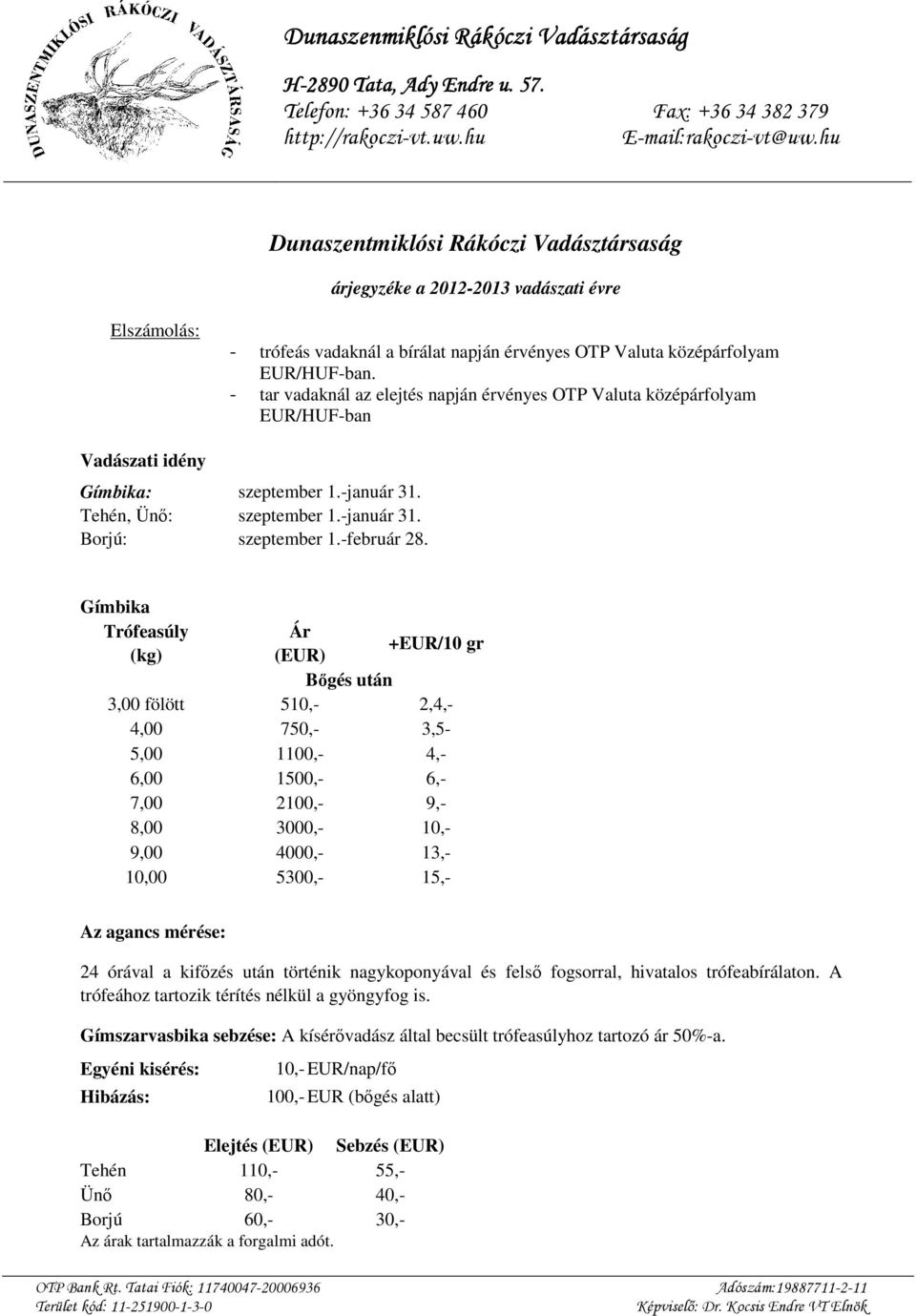 DUNASZENTMIKLÓSI RÁKÓCZI VADÁSZTÁRSASÁG

Dunaszenmiklósi Rákóczi Vadásztársaság

H-2890 Tata, Ady Endre u. 57.
Telefon: +36 34 587 460 Fax: +36 34 382 379
http://rakoczi-vt.uw.hu E-mail:rakoczi-vt@uw.hu

Dunaszentmiklósi Rákóczi Vadásztársaság

árjegyzéke a 2012-2013 vadászati évre

Elszámolás:

- trófeás vadaknál a bírálat napján érvényes OTP Valuta középárfolyam EUR/HUF-ban.
- tar vadaknál az elejtés napján érvényes OTP Valuta középárfolyam EUR/HUF-ban

Vadászati idény

Gímbika: szeptember 1.-január 31.
Tehén, Ünő: szeptember 1.-január 31.
Borjú: szeptember 1.-február 28.

Gímbika

| Trófeasúly (kg) | Ár (EUR) | +EUR/10 gr |
|---|---|---|
| | Bőgés után | |
| 3,00 fölött | 510,- | 2,4,- |
| 4,00 | 750,- | 3,5- |
| 5,00 | 1100,- | 4,- |
| 6,00 | 1500,- | 6,- |
| 7,00 | 2100,- | 9,- |
| 8,00 | 3000,- | 10,- |
| 9,00 | 4000,- | 13,- |
| 10,00 | 5300,- | 15,- |

Az agancs mérése:

24 órával a kifőzés után történik nagykoponyával és felső fogsorral, hivatalos trófeabírálaton. A trófeához tartozik térítés nélkül a gyöngyfog is.

Gímszarvasbika sebzése: A kísérővadász által becsült trófeasúlyhoz tartozó ár 50%-a.

Egyéni kisérés: 10,- EUR/nap/fő
Hibázás: 100,- EUR (bőgés alatt)

| | Elejtés (EUR) | Sebzés (EUR) |
|---|---|---|
| Tehén | 110,- | 55,- |
| Ünő | 80,- | 40,- |
| Borjú | 60,- | 30,- |

Az árak tartalmazzák a forgalmi adót.

OTP Bank Rt. Tatai Fiók: 11740047-20006936 Adószám:19887711-2-11
Terület kód: 11-251900-1-3-0 Képviselő: Dr. Kocsis Endre VT Elnök